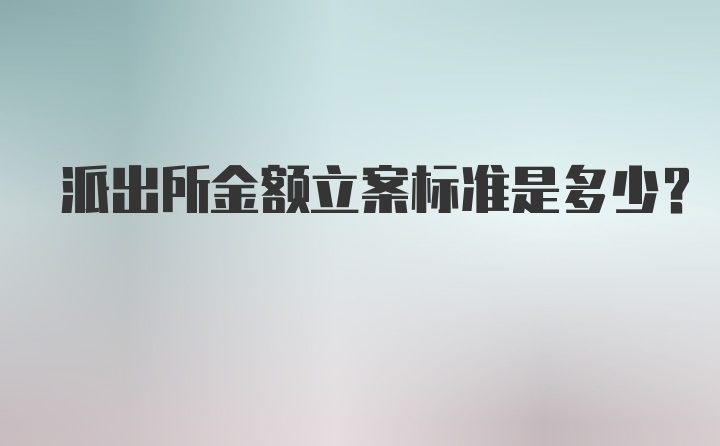 派出所金额立案标准是多少?